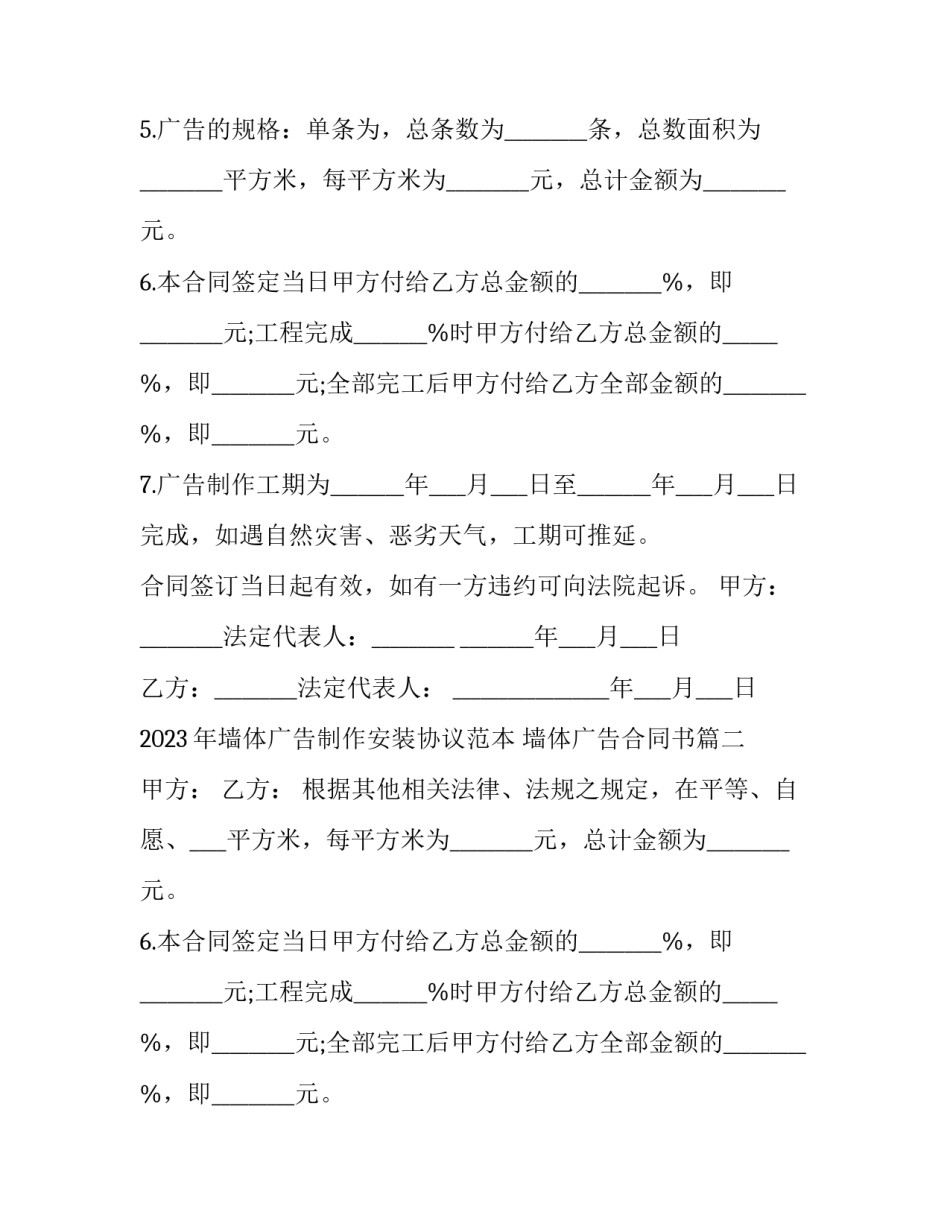 5.广告的规格：单条为，总条数为____条，总数面积为____平方米，每平方米为____元，总计金额为____元。

6.本合同签定当日甲方付给乙方总金额的____%，即____元;工程完成____%时甲方付给乙方总金额的____%，即____元;全部完工后甲方付给乙方全部金额的____%，即____元。

7.广告制作工期为____年____月____日至____年____月____日完成，如遇自然灾害、恶劣天气，工期可推延。

合同签订当日起有效，如有一方违约可向法院起诉。 甲方：____法定代表人：____ ____年____月____日

乙方：____法定代表人： ____年____月____日

2023年墙体广告制作安装协议范本 墙体广告合同书篇二

甲方： 乙方： 根据其他相关法律、法规之规定，在平等、自愿、____平方米，每平方米为____元，总计金额为____元。

6.本合同签定当日甲方付给乙方总金额的____%，即____元;工程完成____%时甲方付给乙方总金额的____%，即____元;全部完工后甲方付给乙方全部金额的____%，即____元。